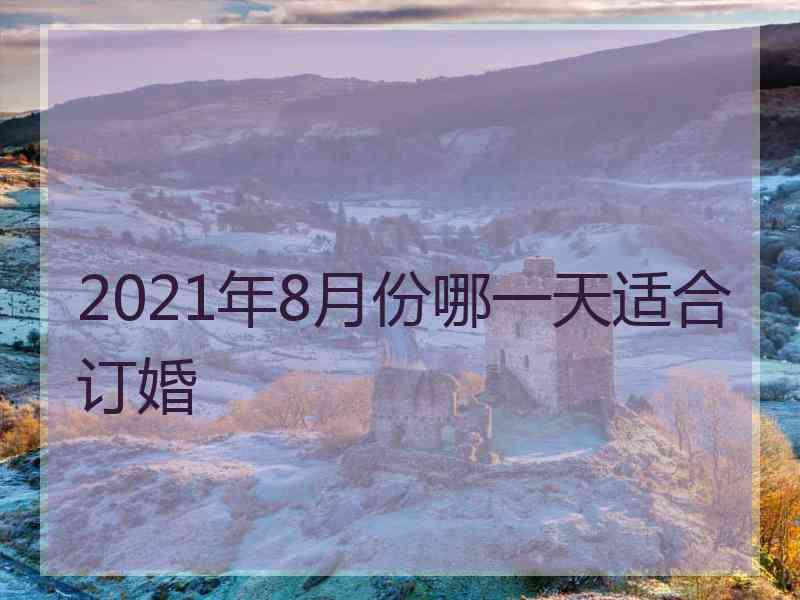 2021年8月份哪一天适合订婚